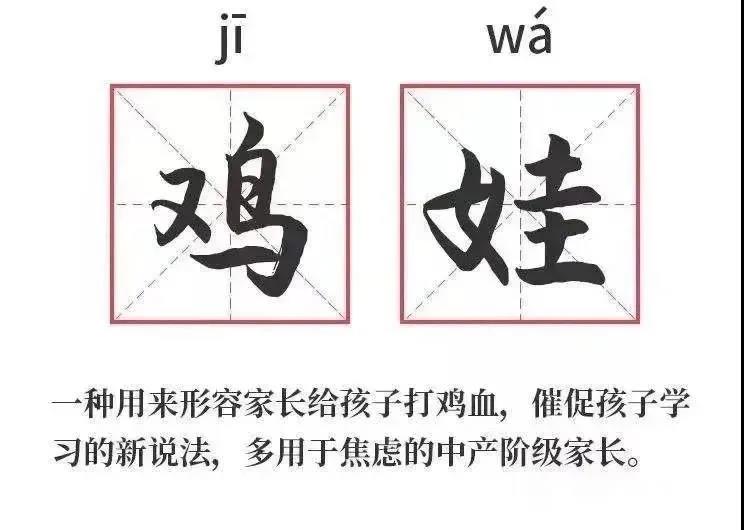 jī wá

鸡 娃

一种用来形容家长给孩子打鸡血，催促孩子学习的新说法，多用于焦虑的中产阶级家长。